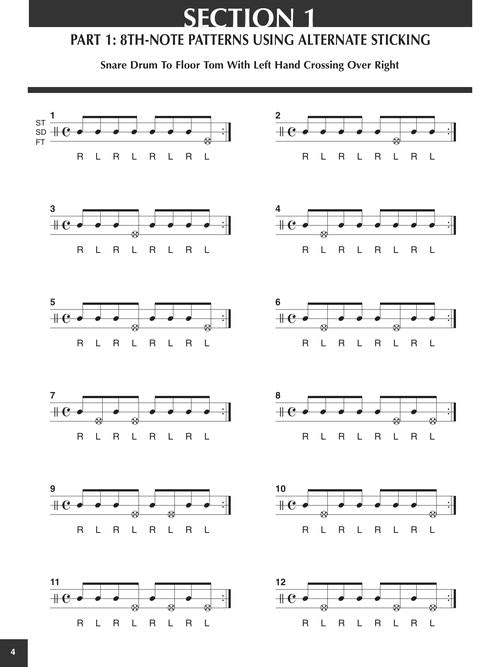 SECTION 1

PART 1: 8TH-NOTE PATTERNS USING ALTERNATE STICKING

Snare Drum To Floor Tom With Left Hand Crossing Over Right

1
ST
SD
FT
R L R L R L R L

2
R L R L R L R L

3
R L R L R L R L

4
R L R L R L R L

5
R L R L R L R L

6
R L R L R L R L

7
R L R L R L R L

8
R L R L R L R L

9
R L R L R L R L

10
R L R L R L R L

11
R L R L R L R L

12
R L R L R L R L

4